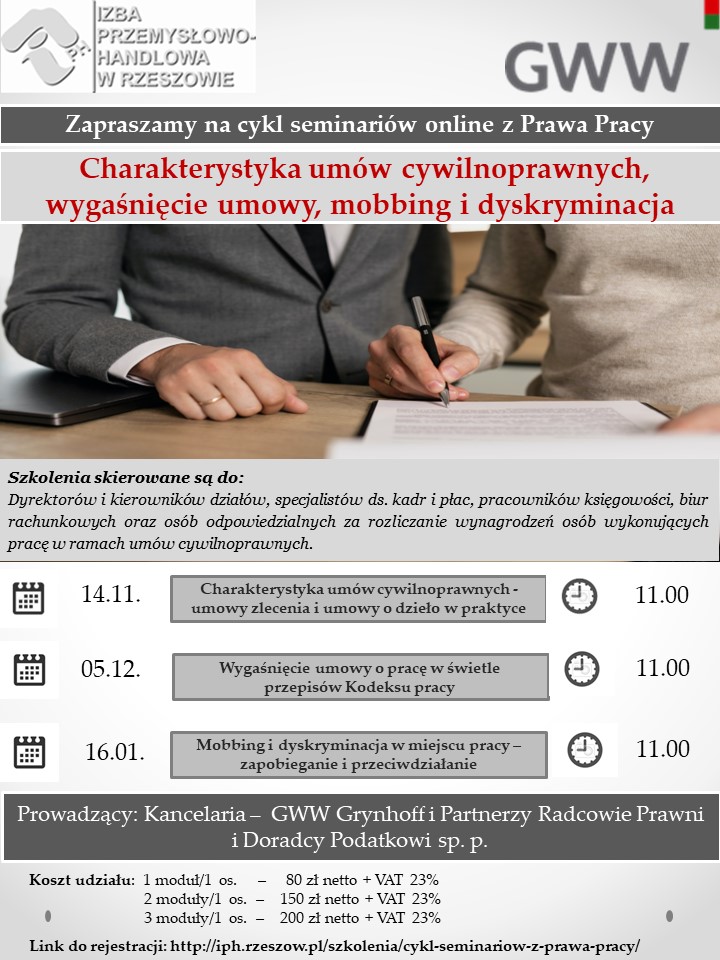 IZBA PRZEMYSŁOWO-HANDLOWA W RZESZOWIE

GWW

Zapraszamy na cykl seminariów online z Prawa Pracy

Charakterystyka umów cywilnoprawnych, wygaśnięcie umowy, mobbing i dyskryminacja

Szkolenia skierowane są do:
Dyrektorów i kierowników działów, specjalistów ds. kadr i płac, pracowników księgowości, biur rachunkowych oraz osób odpowiedzialnych za rozliczanie wynagrodzeń osób wykonujących pracę w ramach umów cywilnoprawnych.

14.11. Charakterystyka umów cywilnoprawnych - umowy zlecenia i umowy o dzieło w praktyce 11.00

05.12. Wygaśnięcie umowy o pracę w świetle przepisów Kodeksu pracy 11.00

16.01. Mobbing i dyskryminacja w miejscu pracy – zapobieganie i przeciwdziałanie 11.00

Prowadzący: Kancelaria – GWW Grynhoff i Partnerzy Radcowie Prawni i Doradcy Podatkowi sp. p.

Koszt udziału: 1 moduł/1 os. – 80 zł netto + VAT 23%
2 moduły/1 os. – 150 zł netto + VAT 23%
3 moduły/1 os. – 200 zł netto + VAT 23%

Link do rejestracji: http://iph.rzeszow.pl/szkolenia/cykl-seminariow-z-prawa-pracy/